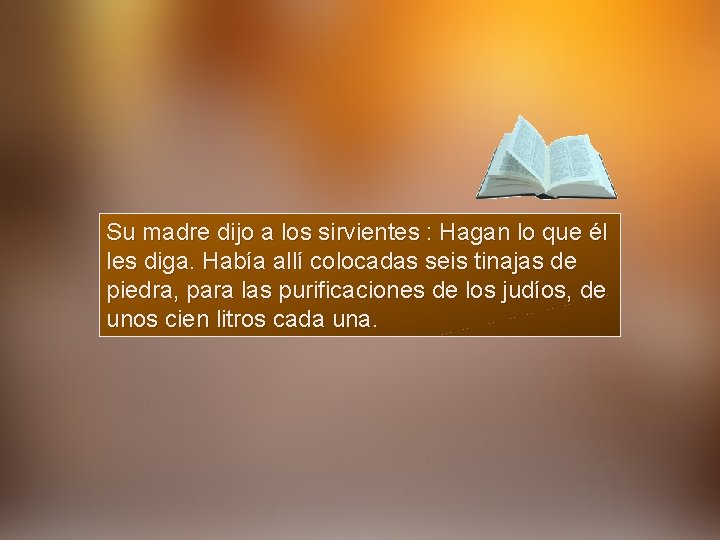 Su madre dijo a los sirvientes : Hagan lo que él les diga. Había allí colocadas seis tinajas de piedra, para las purificaciones de los judíos, de unos cien litros cada una.